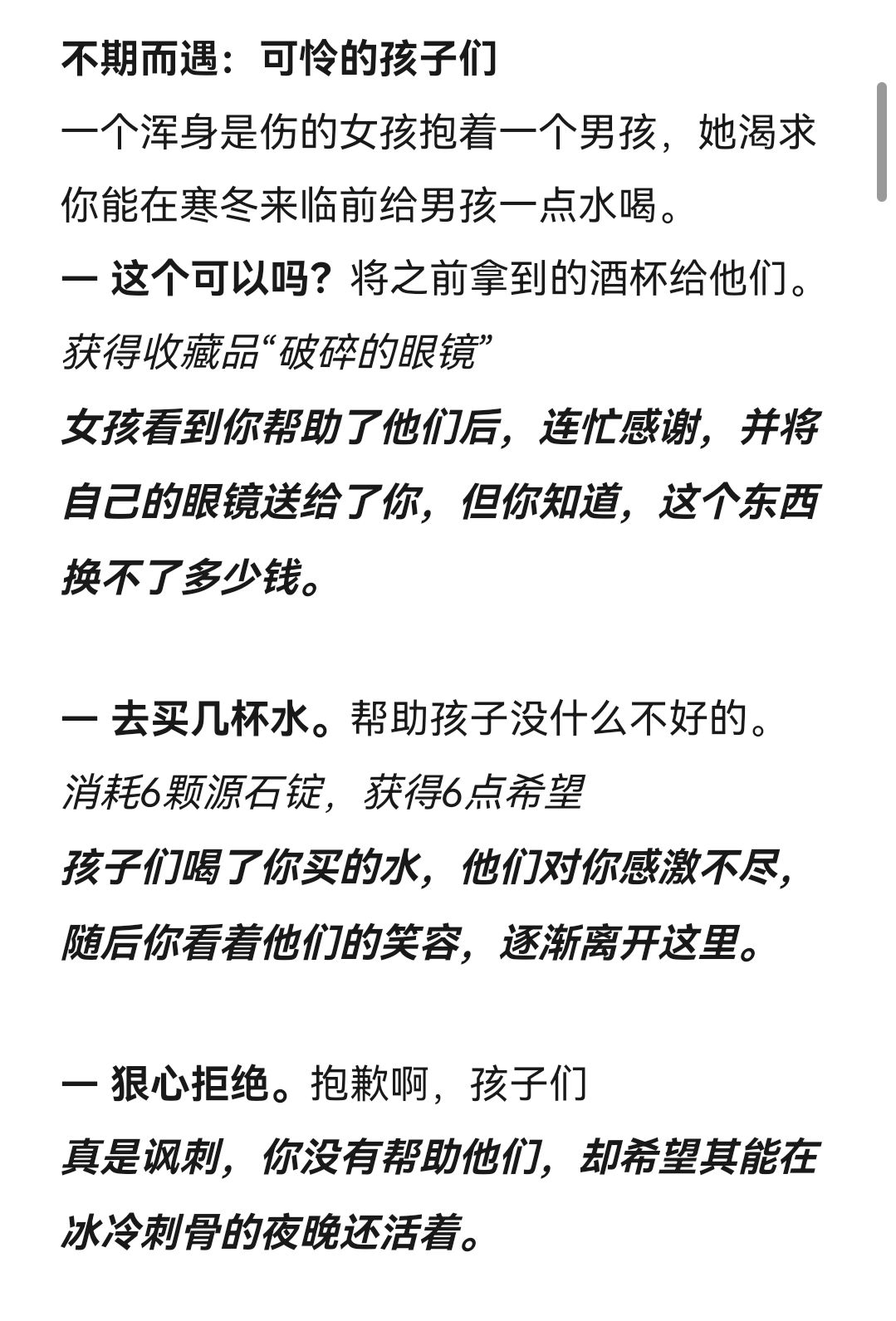 不期而遇：可怜的孩子们

一个浑身是伤的女孩抱着一个男孩，她渴求你能在寒冬来临前给男孩一点水喝。

一 这个可以吗？将之前拿到的酒杯给他们。

获得收藏品“破碎的眼镜”

女孩看到你帮助了他们后，连忙感谢，并将自己的眼镜送给了你，但你知道，这个东西换不了多少钱。

一 去买几杯水。帮助孩子没什么不好的。

消耗6颗源石锭，获得6点希望

孩子们喝了你买的水，他们对你感激不尽，随后你看着他们的笑容，逐渐离开这里。

一 狠心拒绝。抱歉啊，孩子们

真是讽刺，你没有帮助他们，却希望其能在冰冷刺骨的夜晚还活着。